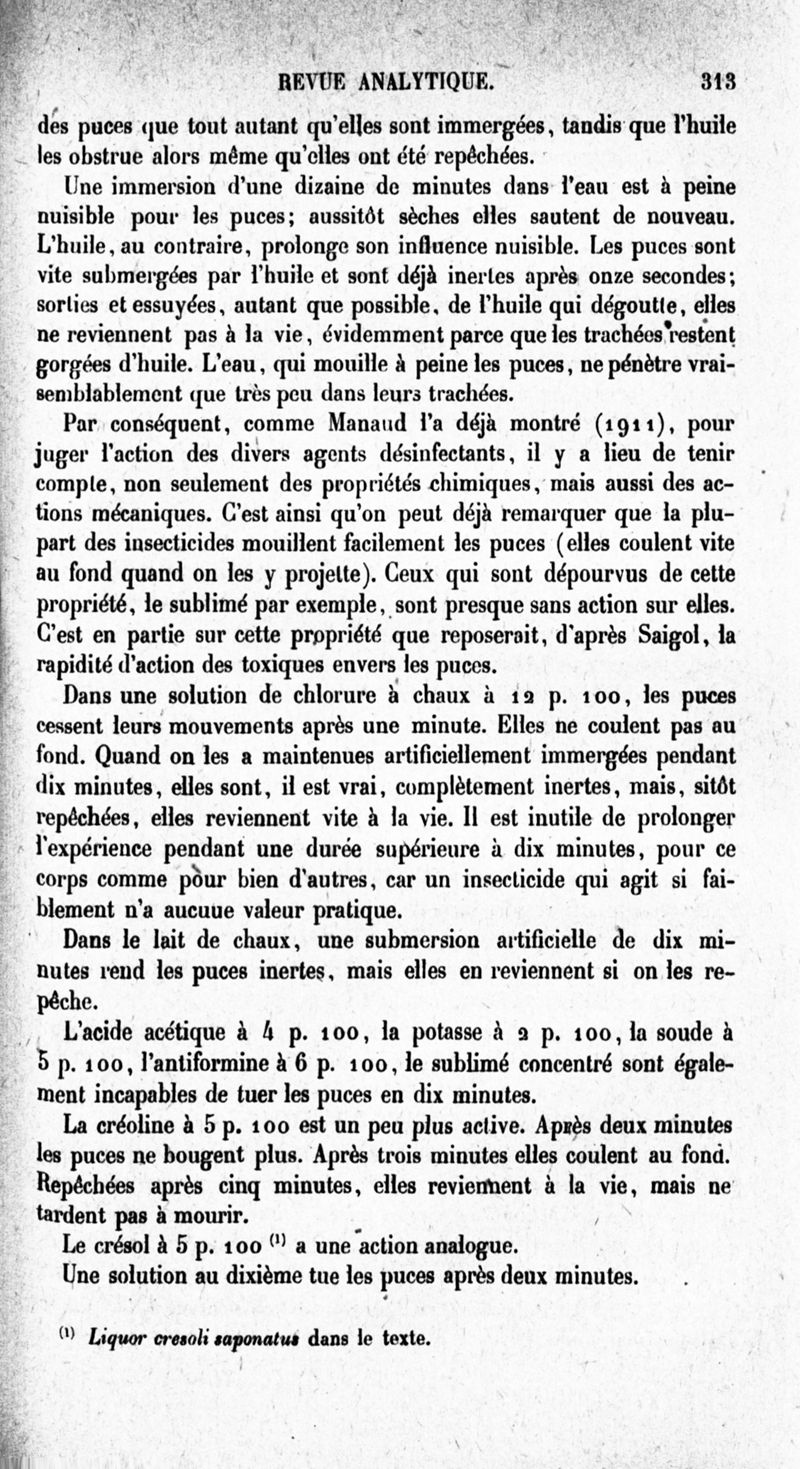 REVUE ANALYTIQUE. 313

des puces que tout autant qu'elles sont immergées, tandis que l'huile les obstrue alors même qu'elles ont été repêchées.

Une immersion d'une dizaine de minutes dans l'eau est à peine nuisible pour les puces; aussitôt sèches elles sautent de nouveau. L'huile, au contraire, prolonge son influence nuisible. Les puces sont vite submergées par l'huile et sont déjà inertes après onze secondes; sorties et essuyées, autant que possible, de l'huile qui dégoutte, elles ne reviennent pas à la vie, évidemment parce que les trachées restent gorgées d'huile. L'eau, qui mouille à peine les puces, ne pénètre vraisemblablement que très peu dans leurs trachées.

Par conséquent, comme Manaud l'a déjà montré (1911), pour juger l'action des divers agents désinfectants, il y a lieu de tenir compte, non seulement des propriétés chimiques, mais aussi des actions mécaniques. C'est ainsi qu'on peut déjà remarquer que la plupart des insecticides mouillent facilement les puces (elles coulent vite au fond quand on les y projette). Ceux qui sont dépourvus de cette propriété, le sublimé par exemple, sont presque sans action sur elles. C'est en partie sur cette propriété que reposerait, d'après Saigol, la rapidité d'action des toxiques envers les puces.

Dans une solution de chlorure à chaux à 12 p. 100, les puces cessent leurs mouvements après une minute. Elles ne coulent pas au fond. Quand on les a maintenues artificiellement immergées pendant dix minutes, elles sont, il est vrai, complètement inertes, mais, sitôt repêchées, elles reviennent vite à la vie. Il est inutile de prolonger l'expérience pendant une durée supérieure à dix minutes, pour ce corps comme pour bien d'autres, car un insecticide qui agit si faiblement n'a aucuue valeur pratique.

Dans le lait de chaux, une submersion artificielle de dix minutes rend les puces inertes, mais elles en reviennent si on les repêche.

L'acide acétique à 4 p. 100, la potasse à 2 p. 100, la soude à 5 p. 100, l'antiformine à 6 p. 100, le sublimé concentré sont également incapables de tuer les puces en dix minutes.

La créoline à 5 p. 100 est un peu plus active. Après deux minutes les puces ne bougent plus. Après trois minutes elles coulent au fond. Repêchées après cinq minutes, elles reviennent à la vie, mais ne tardent pas à mourir.

Le crésol à 5 p. 100 $^{(1)}$ a une action analogue.

Une solution au dixième tue les puces après deux minutes.

$^{(1)}$ Liquor cresoli saponatus dans le texte.